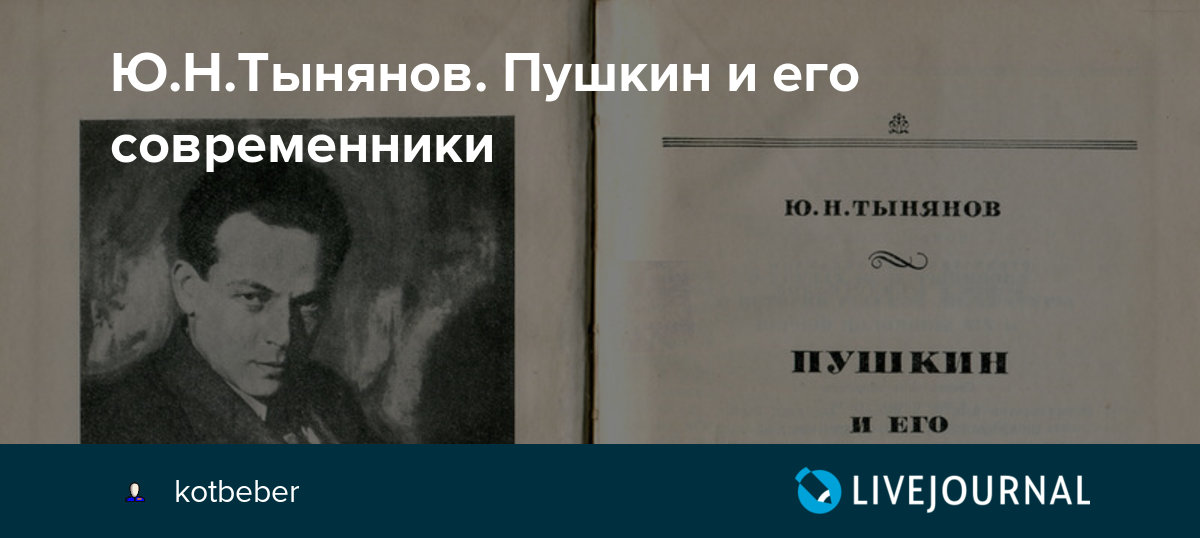 Ю.Н.Тынянов. Пушкин и его современники

Ю. Н. ТЫНЯНОВ

ПУШКИН

И ЕГО

kotbeber

LIVEJOURNAL